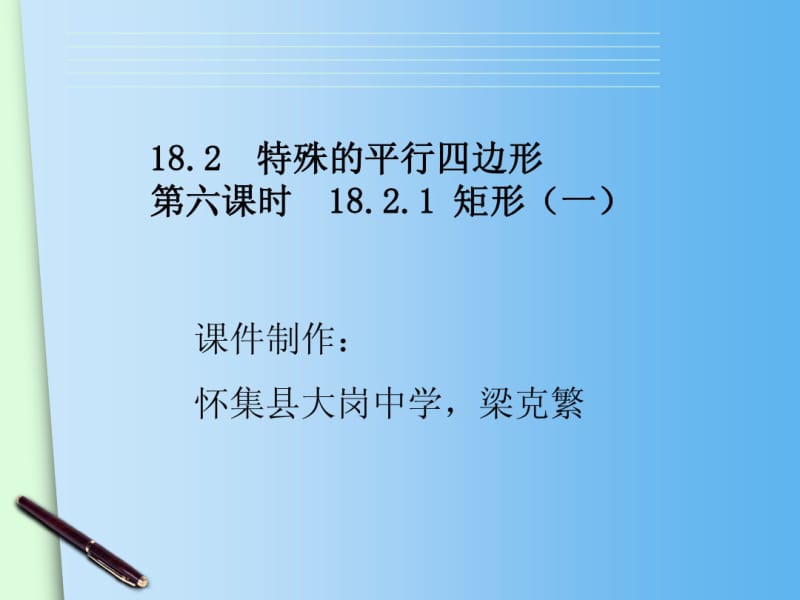 18.2 特殊的平行四边形
第六课时 18.2.1 矩形（一）

课件制作：

怀集县大岗中学，梁克繁